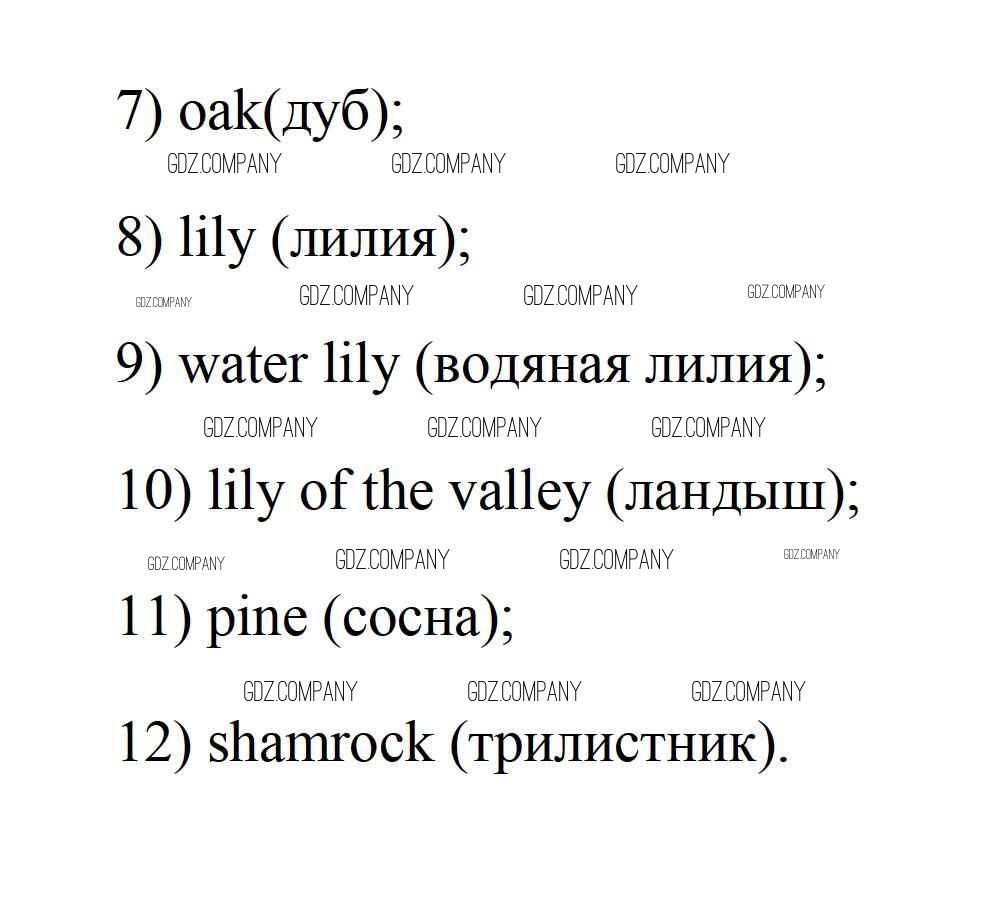 7) oak(дуб);

8) lily (лилия);

9) water lily (водяная лилия);

10) lily of the valley (ландыш);

11) pine (сосна);

12) shamrock (трилистник).

GDZ.COMPANY